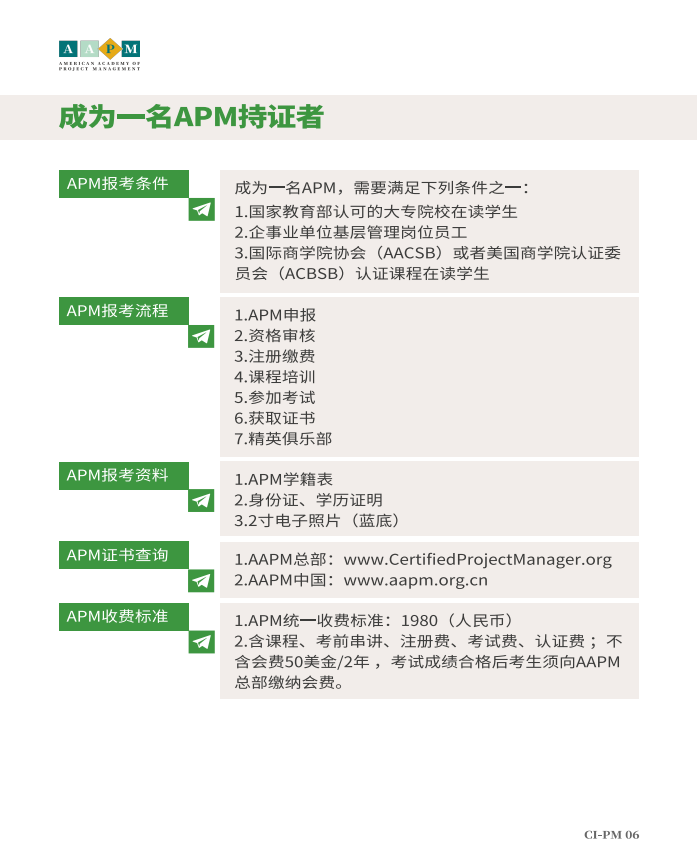 AAPM
AMERICAN ACADEMY OF PROJECT MANAGEMENT

成为一名APM持证者

APM报考条件

成为一名APM，需要满足下列条件之一：
1.国家教育部认可的大专院校在读学生
2.企事业单位基层管理岗位员工
3.国际商学院协会（AACSB）或者美国商学院认证委员会（ACBSB）认证课程在读学生

APM报考流程

1.APM申报
2.资格审核
3.注册缴费
4.课程培训
5.参加考试
6.获取证书
7.精英俱乐部

APM报考资料

1.APM学籍表
2.身份证、学历证明
3.2寸电子照片（蓝底）

APM证书查询

1.AAPM总部：www.CertifiedProjectManager.org
2.AAPM中国：www.aapm.org.cn

APM收费标准

1.APM统一收费标准：1980（人民币）
2.含课程、考前串讲、注册费、考试费、认证费；不含会费50美金/2年，考试成绩合格后考生须向AAPM总部缴纳会费。

CI-PM 06